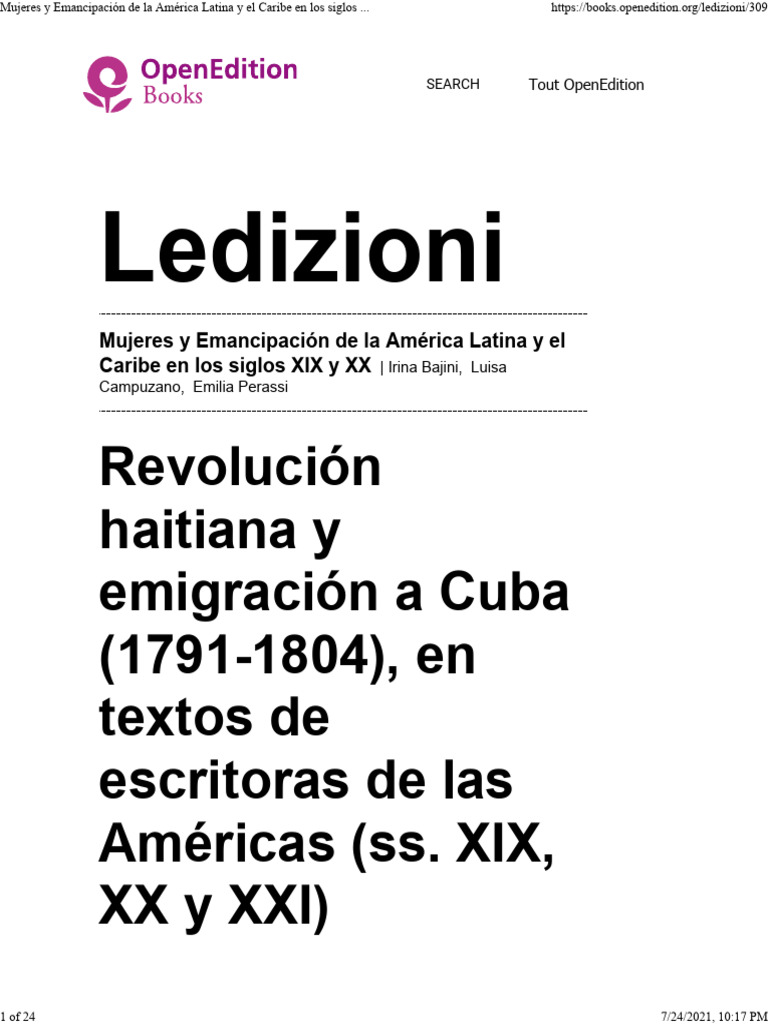 Mujeres y Emancipación de la América Latina y el Caribe en los siglos ...

https://books.openedition.org/ledizioni/309

OpenEdition Books

SEARCH

Tout OpenEdition

Ledizioni

Mujeres y Emancipación de la América Latina y el Caribe en los siglos XIX y XX | Irina Bajini, Luisa Campuzano, Emilia Perassi

Revolución haitiana y emigración a Cuba (1791-1804), en textos de escritoras de las Américas (ss. XIX, XX y XXI)

1 of 24

7/24/2021, 10:17 PM